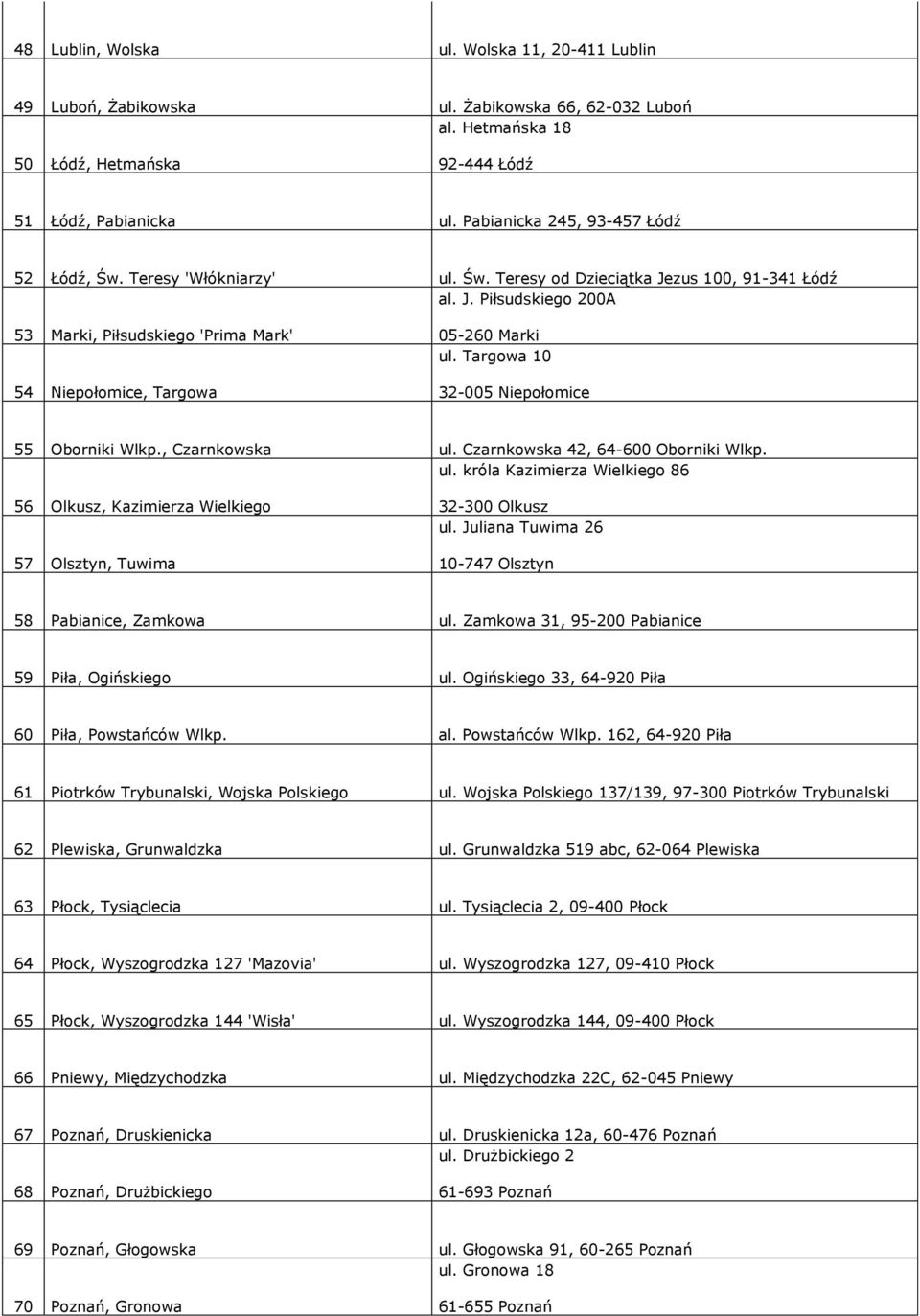 | | | |
|---|---|---|
| 48 | Lublin, Wolska | ul. Wolska 11, 20-411 Lublin |
| 49 | Luboń, Żabikowska | ul. Żabikowska 66, 62-032 Luboń |
| 50 | Łódź, Hetmańska | al. Hetmańska 18 92-444 Łódź |
| 51 | Łódź, Pabianicka | ul. Pabianicka 245, 93-457 Łódź |
| 52 | Łódź, Św. Teresy 'Włókniarzy' | ul. Św. Teresy od Dzieciątka Jezus 100, 91-341 Łódź |
| 53 | Marki, Piłsudskiego 'Prima Mark' | al. J. Piłsudskiego 200A 05-260 Marki |
| 54 | Niepołomice, Targowa | ul. Targowa 10 32-005 Niepołomice |
| 55 | Oborniki Wlkp., Czarnkowska | ul. Czarnkowska 42, 64-600 Oborniki Wlkp. |
| 56 | Olkusz, Kazimierza Wielkiego | ul. króla Kazimierza Wielkiego 86 32-300 Olkusz |
| 57 | Olsztyn, Tuwima | ul. Juliana Tuwima 26 10-747 Olsztyn |
| 58 | Pabianice, Zamkowa | ul. Zamkowa 31, 95-200 Pabianice |
| 59 | Piła, Ogińskiego | ul. Ogińskiego 33, 64-920 Piła |
| 60 | Piła, Powstańców Wlkp. | al. Powstańców Wlkp. 162, 64-920 Piła |
| 61 | Piotrków Trybunalski, Wojska Polskiego | ul. Wojska Polskiego 137/139, 97-300 Piotrków Trybunalski |
| 62 | Plewiska, Grunwaldzka | ul. Grunwaldzka 519 abc, 62-064 Plewiska |
| 63 | Płock, Tysiąclecia | ul. Tysiąclecia 2, 09-400 Płock |
| 64 | Płock, Wyszogrodzka 127 'Mazovia' | ul. Wyszogrodzka 127, 09-410 Płock |
| 65 | Płock, Wyszogrodzka 144 'Wisła' | ul. Wyszogrodzka 144, 09-400 Płock |
| 66 | Pniewy, Międzychodzka | ul. Międzychodzka 22C, 62-045 Pniewy |
| 67 | Poznań, Druskienicka | ul. Druskienicka 12a, 60-476 Poznań |
| 68 | Poznań, Drużbickiego | ul. Drużbickiego 2 61-693 Poznań |
| 69 | Poznań, Głogowska | ul. Głogowska 91, 60-265 Poznań |
| 70 | Poznań, Gronowa | ul. Gronowa 18 61-655 Poznań |